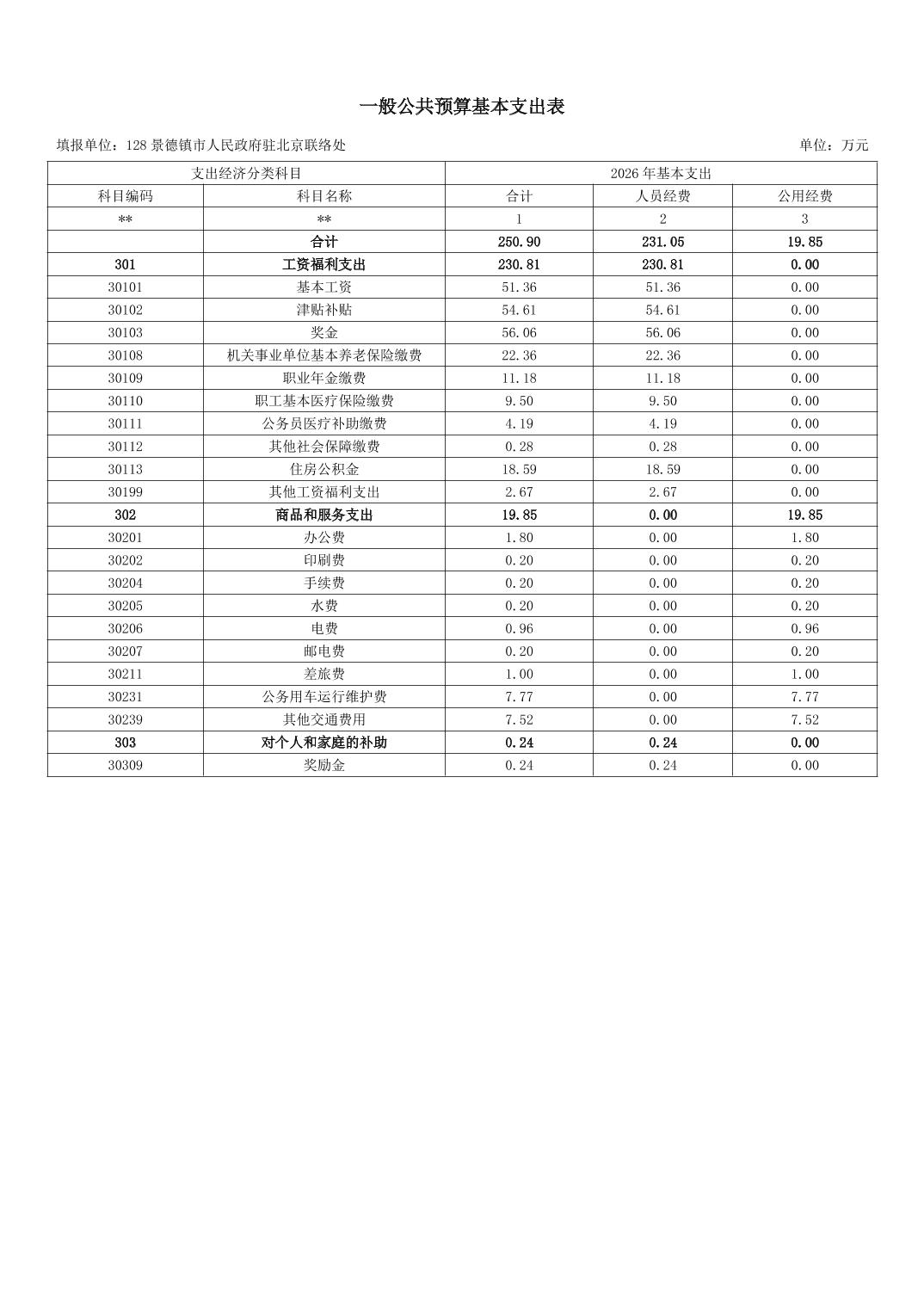 一般公共预算基本支出表

填报单位：128 景德镇市人民政府驻北京联络处

单位：万元

| 支出经济分类科目 | | 2026 年基本支出 | | |
|---|---|---|---|---|
| 科目编码 | 科目名称 | 合计 | 人员经费 | 公用经费 |
| ** | ** | 1 | 2 | 3 |
| | 合计 | 250.90 | 231.05 | 19.85 |
| 301 | 工资福利支出 | 230.81 | 230.81 | 0.00 |
| 30101 | 基本工资 | 51.36 | 51.36 | 0.00 |
| 30102 | 津贴补贴 | 54.61 | 54.61 | 0.00 |
| 30103 | 奖金 | 56.06 | 56.06 | 0.00 |
| 30108 | 机关事业单位基本养老保险缴费 | 22.36 | 22.36 | 0.00 |
| 30109 | 职业年金缴费 | 11.18 | 11.18 | 0.00 |
| 30110 | 职工基本医疗保险缴费 | 9.50 | 9.50 | 0.00 |
| 30111 | 公务员医疗补助缴费 | 4.19 | 4.19 | 0.00 |
| 30112 | 其他社会保障缴费 | 0.28 | 0.28 | 0.00 |
| 30113 | 住房公积金 | 18.59 | 18.59 | 0.00 |
| 30199 | 其他工资福利支出 | 2.67 | 2.67 | 0.00 |
| 302 | 商品和服务支出 | 19.85 | 0.00 | 19.85 |
| 30201 | 办公费 | 1.80 | 0.00 | 1.80 |
| 30202 | 印刷费 | 0.20 | 0.00 | 0.20 |
| 30204 | 手续费 | 0.20 | 0.00 | 0.20 |
| 30205 | 水费 | 0.20 | 0.00 | 0.20 |
| 30206 | 电费 | 0.96 | 0.00 | 0.96 |
| 30207 | 邮电费 | 0.20 | 0.00 | 0.20 |
| 30211 | 差旅费 | 1.00 | 0.00 | 1.00 |
| 30231 | 公务用车运行维护费 | 7.77 | 0.00 | 7.77 |
| 30239 | 其他交通费用 | 7.52 | 0.00 | 7.52 |
| 303 | 对个人和家庭的补助 | 0.24 | 0.24 | 0.00 |
| 30309 | 奖励金 | 0.24 | 0.24 | 0.00 |